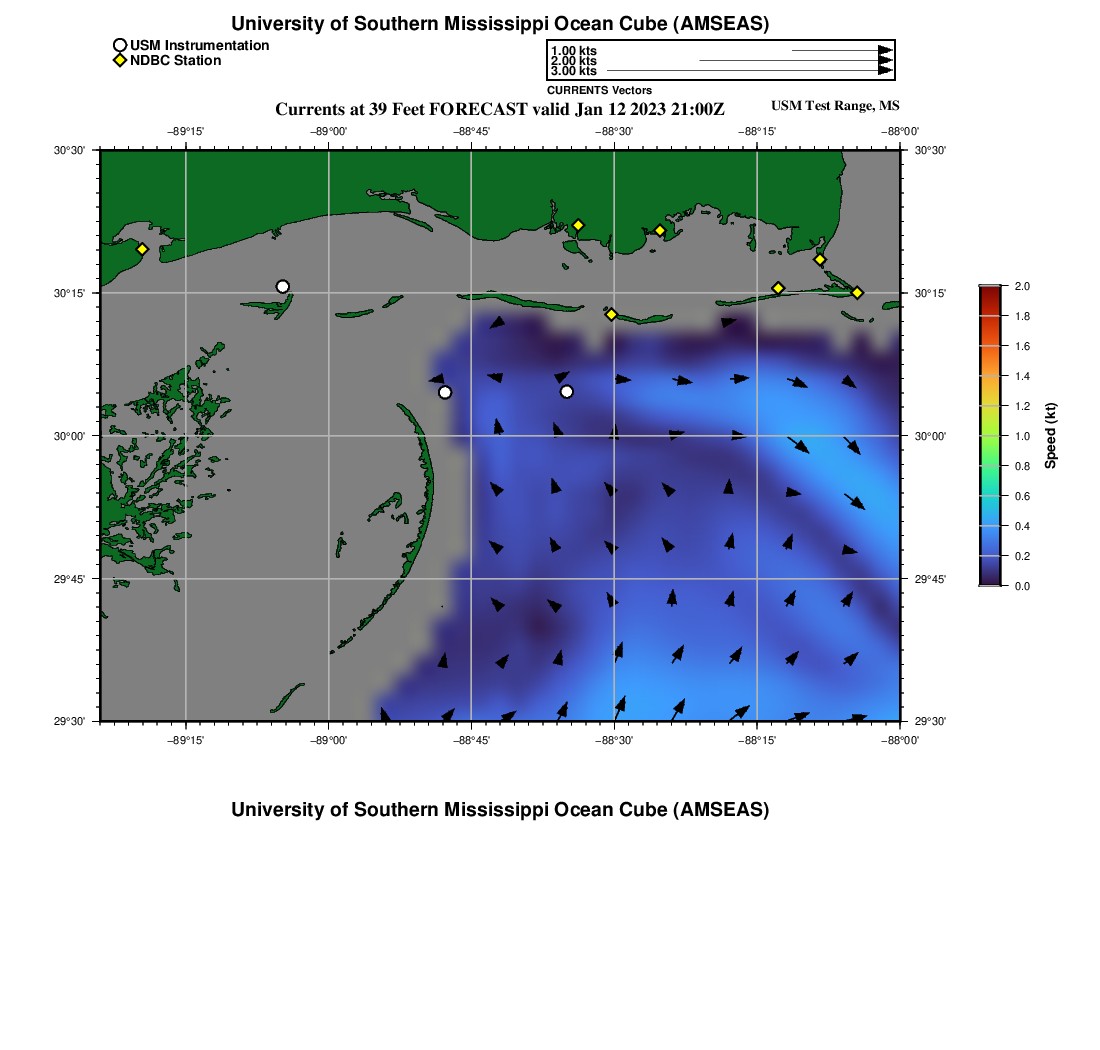 University of Southern Mississippi Ocean Cube (AMSEAS)

USM Instrumentation
NDBC Station

1.00 kts
2.00 kts
3.00 kts
CURRENTS Vectors

Currents at 39 Feet FORECAST valid Jan 12 2023 21:00Z

USM Test Range, MS

−89°15' −89°00' −88°45' −88°30' −88°15' −88°00'

30°30'
30°15'
30°00'
29°45'
29°30'

30°30'
30°15'
30°00'
29°45'
29°30'

−89°15' −89°00' −88°45' −88°30' −88°15' −88°00'

2.0
1.8
1.6
1.4
1.2
1.0
0.8
0.6
0.4
0.2
0.0

Speed (kt)

University of Southern Mississippi Ocean Cube (AMSEAS)